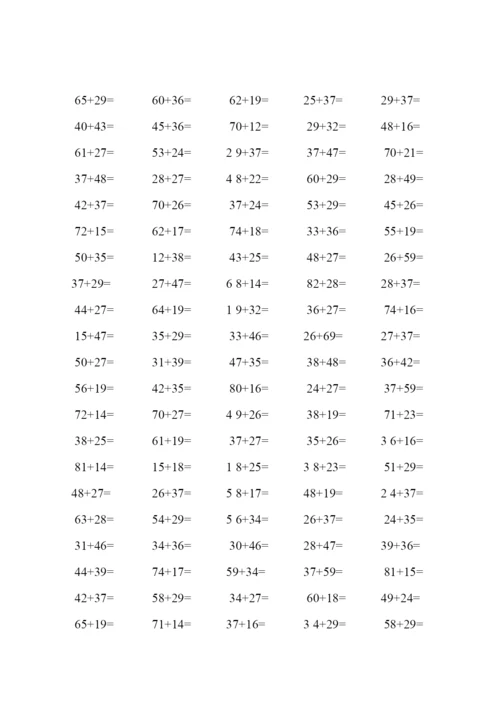 65+29= 60+36= 62+19= 25+37= 29+37=
40+43= 45+36= 70+12= 29+32= 48+16=
61+27= 53+24= 2 9+37= 37+47= 70+21=
37+48= 28+27= 4 8+22= 60+29= 28+49=
42+37= 70+26= 37+24= 53+29= 45+26=
72+15= 62+17= 74+18= 33+36= 55+19=
50+35= 12+38= 43+25= 48+27= 26+59=
37+29= 27+47= 6 8+14= 82+28= 28+37=
44+27= 64+19= 1 9+32= 36+27= 74+16=
15+47= 35+29= 33+46= 26+69= 27+37=
50+27= 31+39= 47+35= 38+48= 36+42=
56+19= 42+35= 80+16= 24+27= 37+59=
72+14= 70+27= 4 9+26= 38+19= 71+23=
38+25= 61+19= 37+27= 35+26= 3 6+16=
81+14= 15+18= 1 8+25= 3 8+23= 51+29=
48+27= 26+37= 5 8+17= 48+19= 2 4+37=
63+28= 54+29= 5 6+34= 26+37= 24+35=
31+46= 34+36= 30+46= 28+47= 39+36=
44+39= 74+17= 59+34= 37+59= 81+15=
42+37= 58+29= 34+27= 60+18= 49+24=
65+19= 71+14= 37+16= 3 4+29= 58+29=